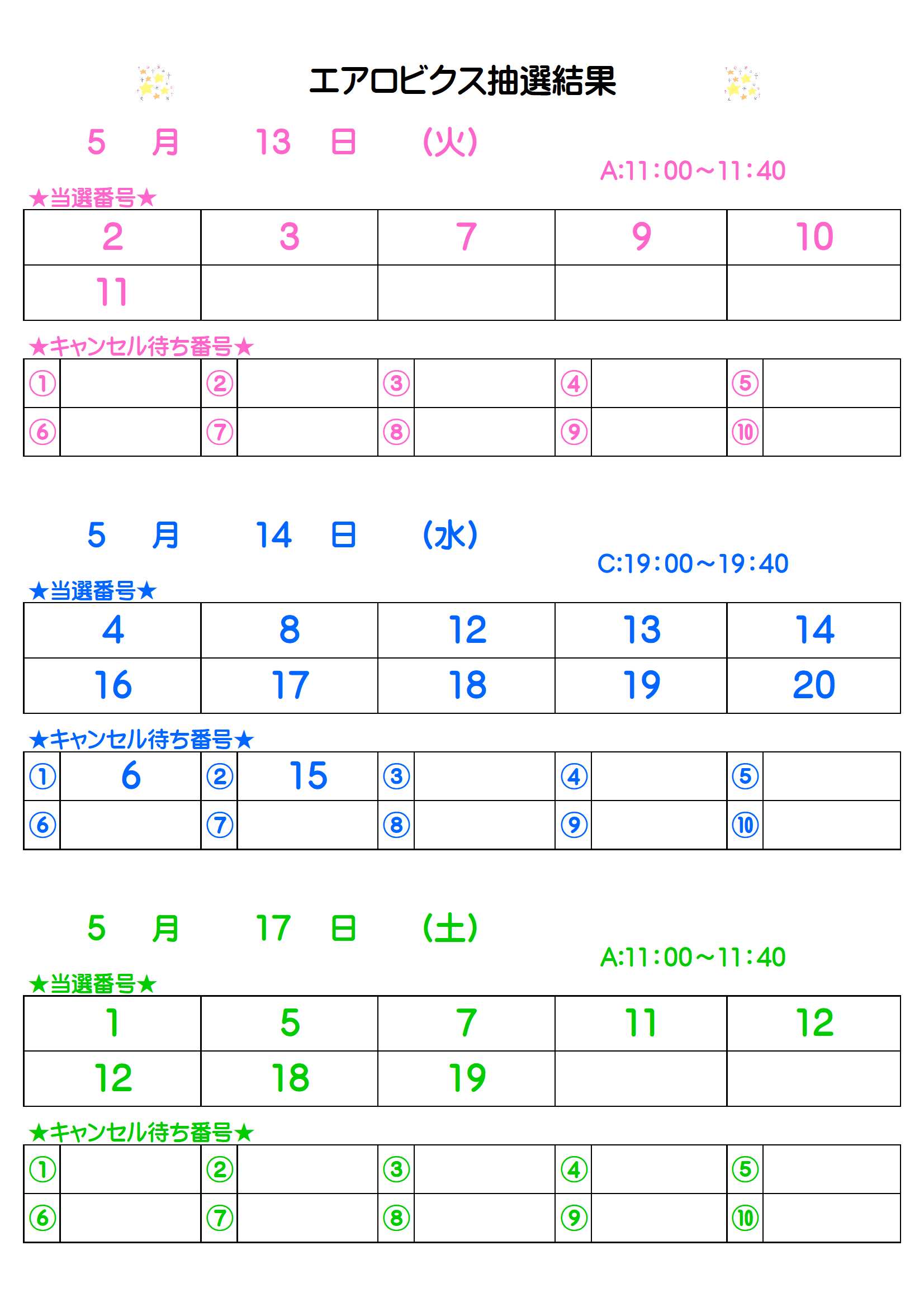 エアロビクス抽選結果

5 月 13 日 (火)

A:11:00～11:40

★当選番号★

| 2 | 3 | 7 | 9 | 10 |
|---|---|---|---|---|
| 11 | | | | |

★キャンセル待ち番号★

| ① | | ② | | ③ | | ④ | | ⑤ | |
|---|---|---|---|---|---|---|---|---|---|
| ⑥ | | ⑦ | | ⑧ | | ⑨ | | ⑩ | |

5 月 14 日 (水)

C:19:00～19:40

★当選番号★

| 4 | 8 | 12 | 13 | 14 |
|---|---|---|---|---|
| 16 | 17 | 18 | 19 | 20 |

★キャンセル待ち番号★

| ① | 6 | ② | 15 | ③ | | ④ | | ⑤ | |
|---|---|---|---|---|---|---|---|---|---|
| ⑥ | | ⑦ | | ⑧ | | ⑨ | | ⑩ | |

5 月 17 日 (土)

A:11:00～11:40

★当選番号★

| 1 | 5 | 7 | 11 | 12 |
|---|---|---|---|---|
| 12 | 18 | 19 | | |

★キャンセル待ち番号★

| ① | | ② | | ③ | | ④ | | ⑤ | |
|---|---|---|---|---|---|---|---|---|---|
| ⑥ | | ⑦ | | ⑧ | | ⑨ | | ⑩ | |